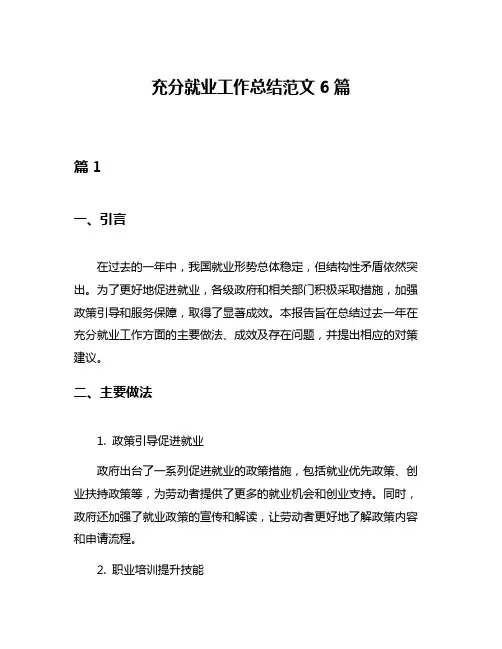 充分就业工作总结范文 6 篇

篇 1

一、引言

在过去的一年中，我国就业形势总体稳定，但结构性矛盾依然突出。为了更好地促进就业，各级政府和相关部门积极采取措施，加强政策引导和服务保障，取得了显著成效。本报告旨在总结过去一年在充分就业工作方面的主要做法、成效及存在问题，并提出相应的对策建议。

二、主要做法

1. 政策引导促进就业

政府出台了一系列促进就业的政策措施，包括就业优先政策、创业扶持政策等，为劳动者提供了更多的就业机会和创业支持。同时，政府还加强了就业政策的宣传和解读，让劳动者更好地了解政策内容和申请流程。

2. 职业培训提升技能